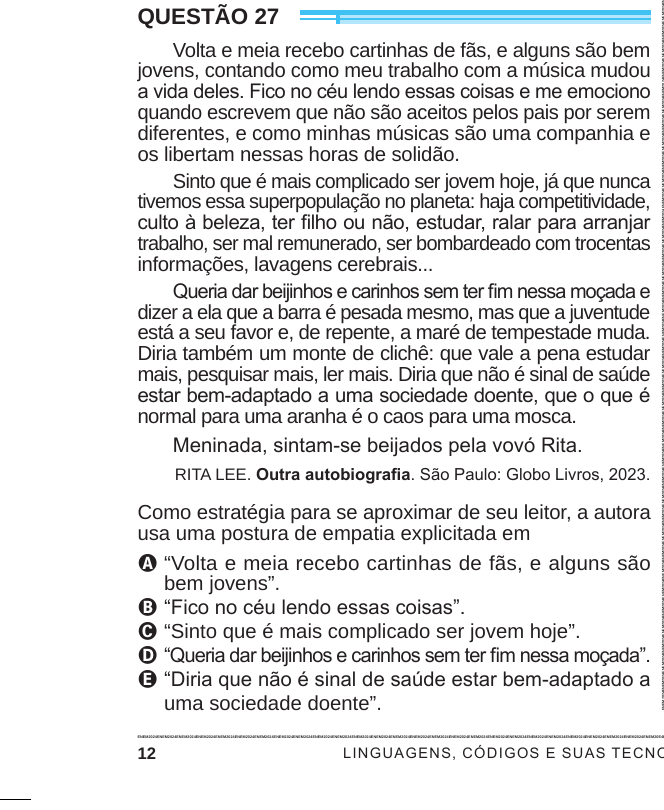 QUESTÃO 27

Volta e meia recebo cartinhas de fãs, e alguns são bem jovens, contando como meu trabalho com a música mudou a vida deles. Fico no céu lendo essas coisas e me emociono quando escrevem que não são aceitos pelos pais por serem diferentes, e como minhas músicas são uma companhia e os libertam nessas horas de solidão.

Sinto que é mais complicado ser jovem hoje, já que nunca tivemos essa superpopulação no planeta: haja competitividade, culto à beleza, ter filho ou não, estudar, ralar para arranjar trabalho, ser mal remunerado, ser bombardeado com trocentas informações, lavagens cerebrais...

Queria dar beijinhos e carinhos sem ter fim nessa moçada e dizer a ela que a barra é pesada mesmo, mas que a juventude está a seu favor e, de repente, a maré de tempestade muda. Diria também um monte de clichê: que vale a pena estudar mais, pesquisar mais, ler mais. Diria que não é sinal de saúde estar bem-adaptado a uma sociedade doente, que o que é normal para uma aranha é o caos para uma mosca.

Meninada, sintam-se beijados pela vovó Rita.

RITA LEE. **Outra autobiografia**. São Paulo: Globo Livros, 2023.

Como estratégia para se aproximar de seu leitor, a autora usa uma postura de empatia explicitada em

A “Volta e meia recebo cartinhas de fãs, e alguns são bem jovens”.
B “Fico no céu lendo essas coisas”.
C “Sinto que é mais complicado ser jovem hoje”.
D “Queria dar beijinhos e carinhos sem ter fim nessa moçada”.
E “Diria que não é sinal de saúde estar bem-adaptado a uma sociedade doente”.

12 LINGUAGENS, CÓDIGOS E SUAS TECNO